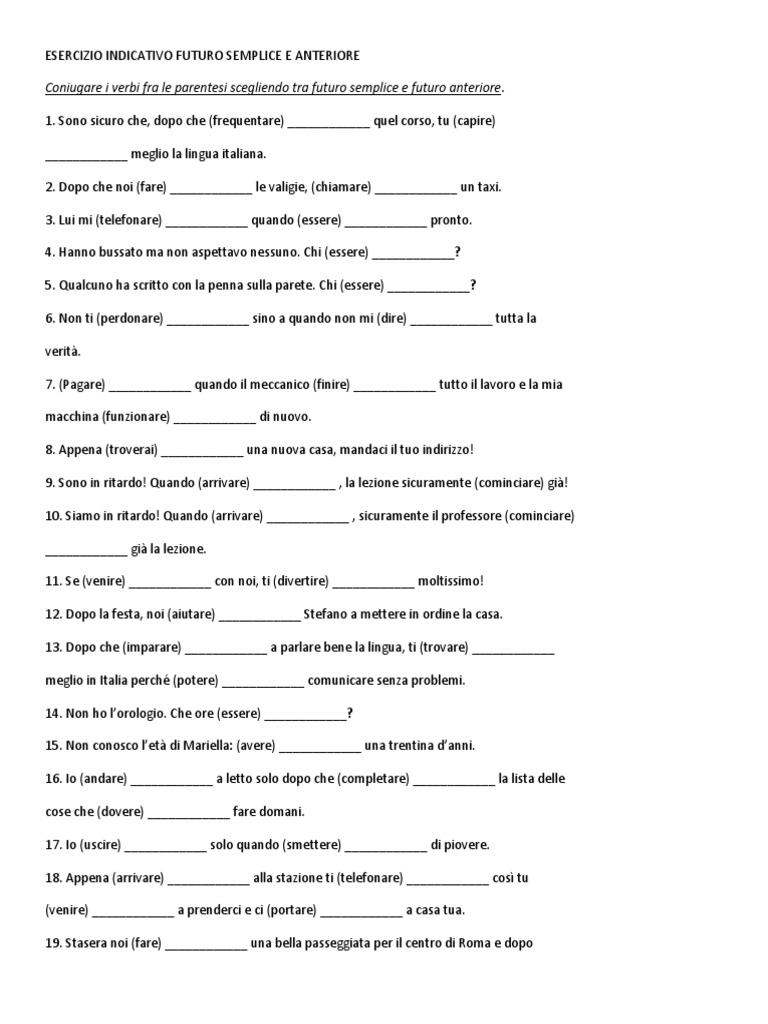 ESERCIZIO INDICATIVO FUTURO SEMPLICE E ANTERIORE

Coniugare i verbi fra le parentesi scegliendo tra futuro semplice e futuro anteriore.

1. Sono sicuro che, dopo che (frequentare) ____________ quel corso, tu (capire) ____________ meglio la lingua italiana.

2. Dopo che noi (fare) ____________ le valigie, (chiamare) ____________ un taxi.

3. Lui mi (telefonare) ____________ quando (essere) ____________ pronto.

4. Hanno bussato ma non aspettavo nessuno. Chi (essere) ____________?

5. Qualcuno ha scritto con la penna sulla parete. Chi (essere) ____________?

6. Non ti (perdonare) ____________ sino a quando non mi (dire) ____________ tutta la verità.

7. (Pagare) ____________ quando il meccanico (finire) ____________ tutto il lavoro e la mia macchina (funzionare) ____________ di nuovo.

8. Appena (troverai) ____________ una nuova casa, mandaci il tuo indirizzo!

9. Sono in ritardo! Quando (arrivare) ____________ , la lezione sicuramente (cominciare) già!

10. Siamo in ritardo! Quando (arrivare) ____________ , sicuramente il professore (cominciare) ____________ già la lezione.

11. Se (venire) ____________ con noi, ti (divertire) ____________ moltissimo!

12. Dopo la festa, noi (aiutare) ____________ Stefano a mettere in ordine la casa.

13. Dopo che (imparare) ____________ a parlare bene la lingua, ti (trovare) ____________ meglio in Italia perché (potere) ____________ comunicare senza problemi.

14. Non ho l'orologio. Che ore (essere) ____________?

15. Non conosco l'età di Mariella: (avere) ____________ una trentina d'anni.

16. Io (andare) ____________ a letto solo dopo che (completare) ____________ la lista delle cose che (dovere) ____________ fare domani.

17. Io (uscire) ____________ solo quando (smettere) ____________ di piovere.

18. Appena (arrivare) ____________ alla stazione ti (telefonare) ____________ così tu (venire) ____________ a prenderci e ci (portare) ____________ a casa tua.

19. Stasera noi (fare) ____________ una bella passeggiata per il centro di Roma e dopo